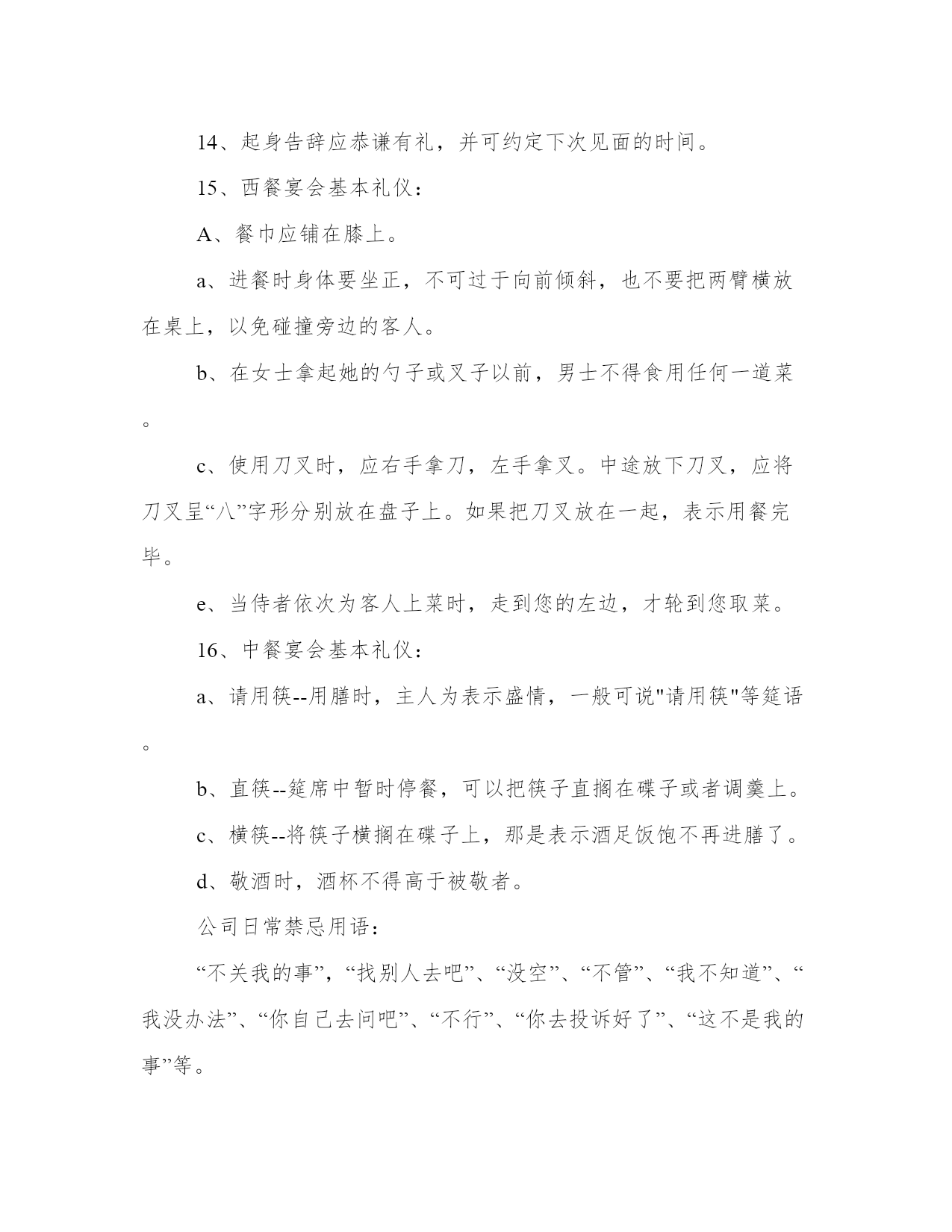 14、起身告辞应恭谦有礼，并可约定下次见面的时间。

15、西餐宴会基本礼仪：

A、餐巾应铺在膝上。

a、进餐时身体要坐正，不可过于向前倾斜，也不要把两臂横放在桌上，以免碰撞旁边的客人。

b、在女士拿起她的勺子或叉子以前，男士不得食用任何一道菜。

c、使用刀叉时，应右手拿刀，左手拿叉。中途放下刀叉，应将刀叉呈“八”字形分别放在盘子上。如果把刀叉放在一起，表示用餐完毕。

e、当侍者依次为客人上菜时，走到您的左边，才轮到您取菜。

16、中餐宴会基本礼仪：

a、请用筷--用膳时，主人为表示盛情，一般可说"请用筷"等筵语。

b、直筷--筵席中暂时停餐，可以把筷子直搁在碟子或者调羹上。

c、横筷--将筷子横搁在碟子上，那是表示酒足饭饱不再进膳了。

d、敬酒时，酒杯不得高于被敬者。

公司日常禁忌用语：

“不关我的事”，“找别人去吧”、“没空”、“不管”、“我不知道”、“我没办法”、“你自己去问吧”、“不行”、“你去投诉好了”、“这不是我的事”等。